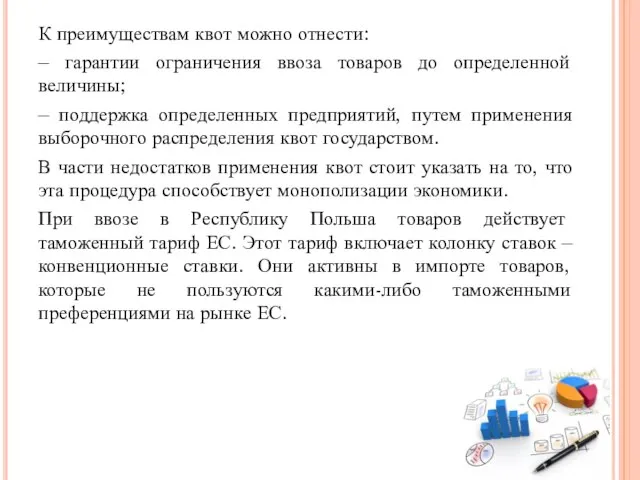 К преимуществам квот можно отнести:

– гарантии ограничения ввоза товаров до определенной величины;

– поддержка определенных предприятий, путем применения выборочного распределения квот государством.

В части недостатков применения квот стоит указать на то, что эта процедура способствует монополизации экономики.

При ввозе в Республику Польша товаров действует таможенный тариф ЕС. Этот тариф включает колонку ставок – конвенционные ставки. Они активны в импорте товаров, которые не пользуются какими-либо таможенными преференциями на рынке ЕС.